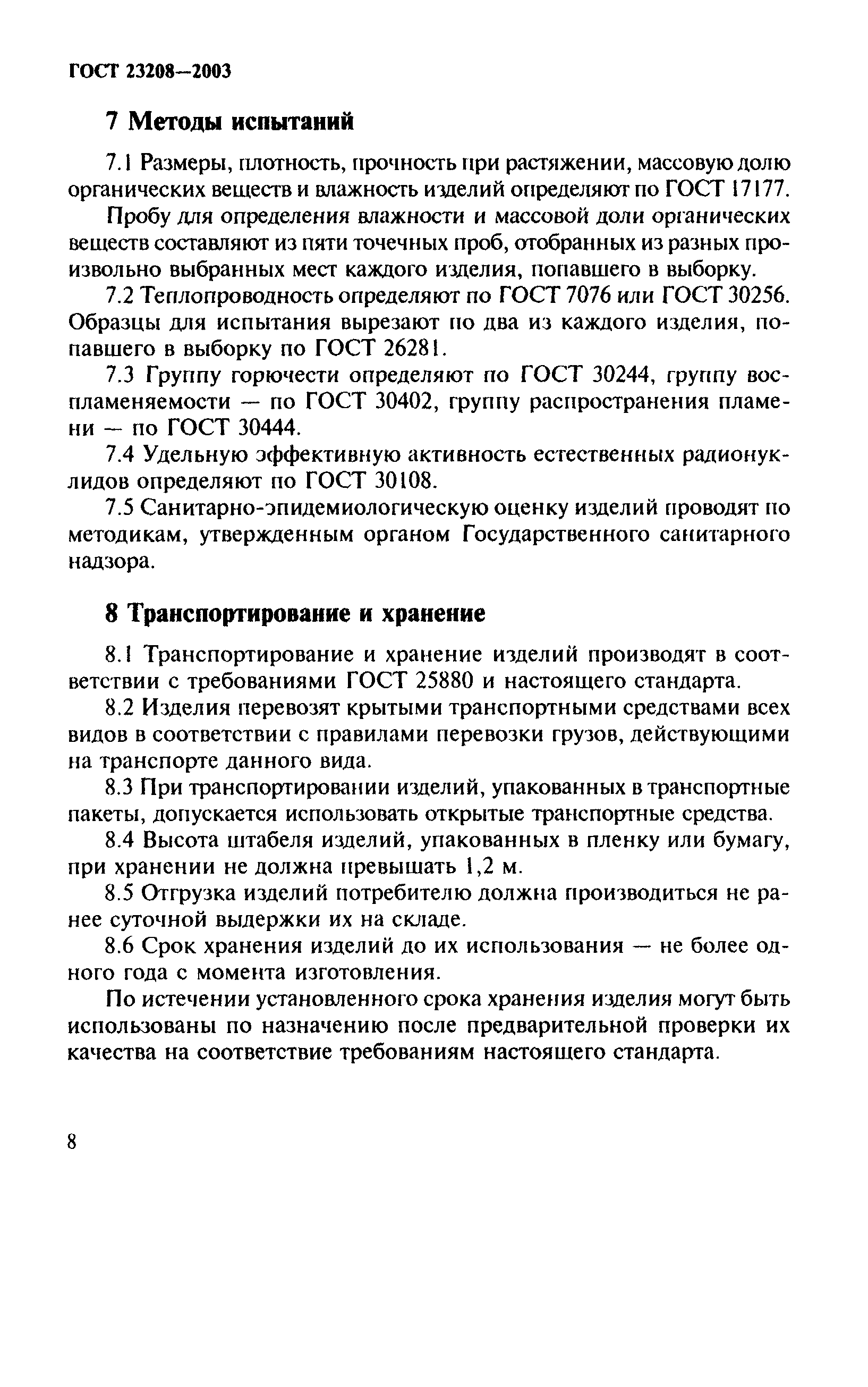 ГОСТ 23208—2003

7 Методы испытаний

7.1 Размеры, плотность, прочность при растяжении, массовую долю органических веществ и влажность изделий определяют по ГОСТ 17177.

Пробу для определения влажности и массовой доли органических веществ составляют из пяти точечных проб, отобранных из разных произвольно выбранных мест каждого изделия, попавшего в выборку.

7.2 Теплопроводность определяют по ГОСТ 7076 или ГОСТ 30256. Образцы для испытания вырезают по два из каждого изделия, попавшего в выборку по ГОСТ 26281.

7.3 Группу горючести определяют по ГОСТ 30244, группу воспламеняемости — по ГОСТ 30402, группу распространения пламени — по ГОСТ 30444.

7.4 Удельную эффективную активность естественных радионуклидов определяют по ГОСТ 30108.

7.5 Санитарно-эпидемиологическую оценку изделий проводят по методикам, утвержденным органом Государственного санитарного надзора.

8 Транспортирование и хранение

8.1 Транспортирование и хранение изделий производят в соответствии с требованиями ГОСТ 25880 и настоящего стандарта.

8.2 Изделия перевозят крытыми транспортными средствами всех видов в соответствии с правилами перевозки грузов, действующими на транспорте данного вида.

8.3 При транспортировании изделий, упакованных в транспортные пакеты, допускается использовать открытые транспортные средства.

8.4 Высота штабеля изделий, упакованных в пленку или бумагу, при хранении не должна превышать 1,2 м.

8.5 Отгрузка изделий потребителю должна производиться не ранее суточной выдержки их на складе.

8.6 Срок хранения изделий до их использования — не более одного года с момента изготовления.

По истечении установленного срока хранения изделия могут быть использованы по назначению после предварительной проверки их качества на соответствие требованиям настоящего стандарта.

8